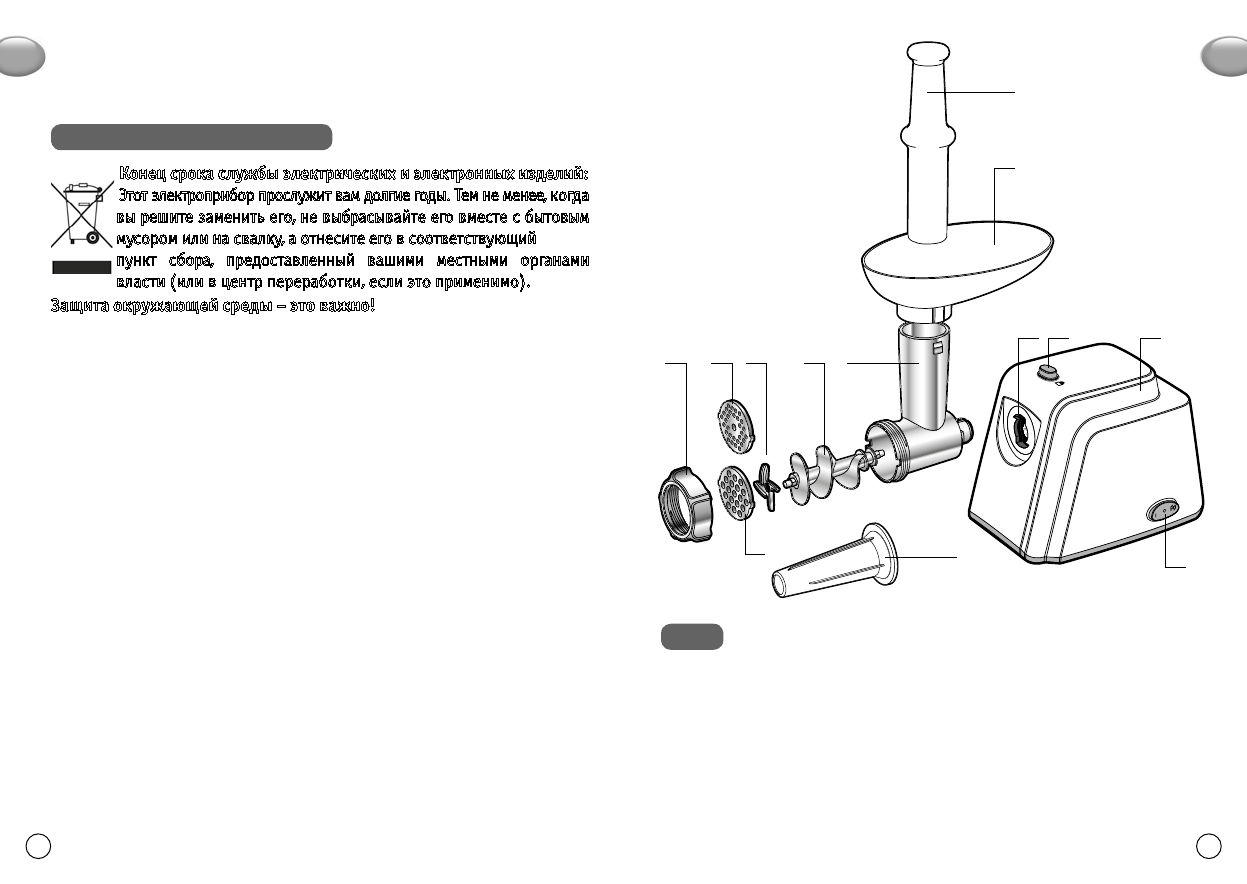 Конец срока службы электрических и электронных изделий: Этот электроприбор прослужит вам долгие годы. Тем не менее, когда вы решите заменить его, не выбрасывайте его вместе с бытовым мусором или на свалку, а отнесите его в соответствующий пункт сбора, предоставленный вашими местными органами власти (или в центр переработки, если это применимо).

Защита окружающей среды – это важно!